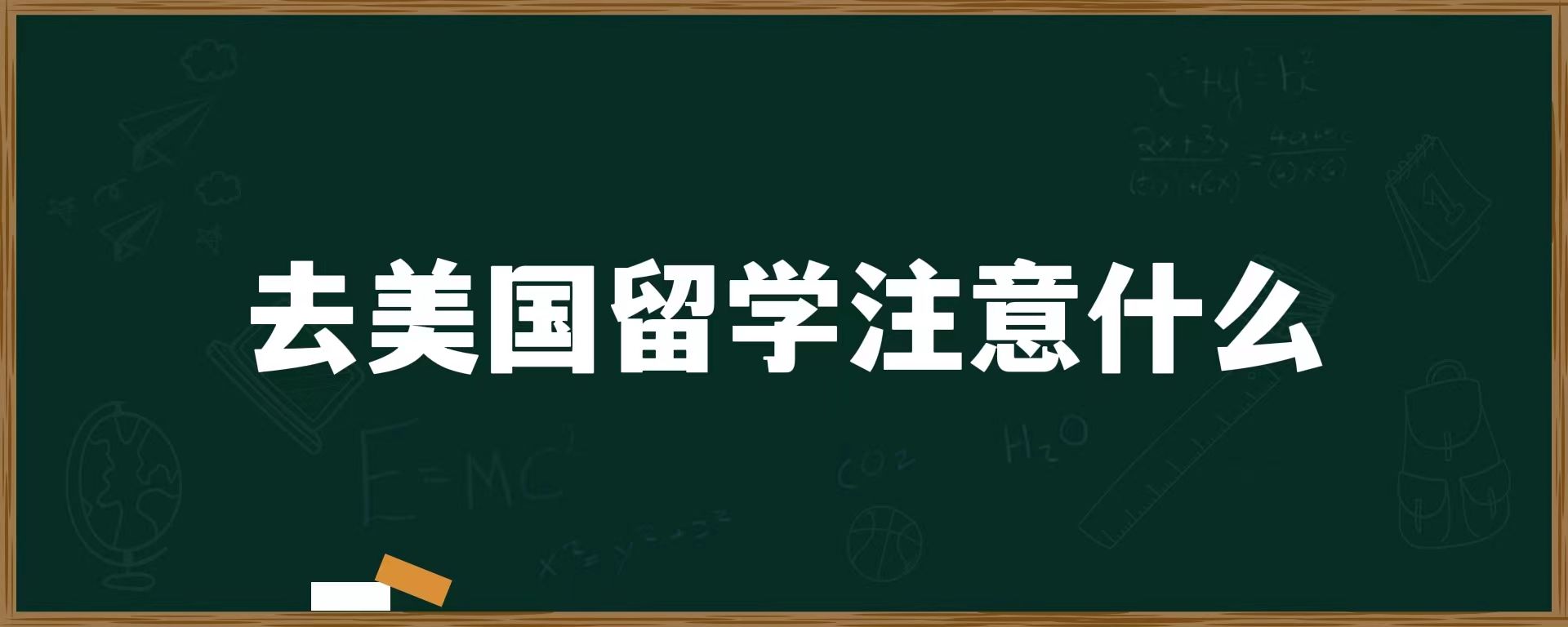 去美国留学注意什么